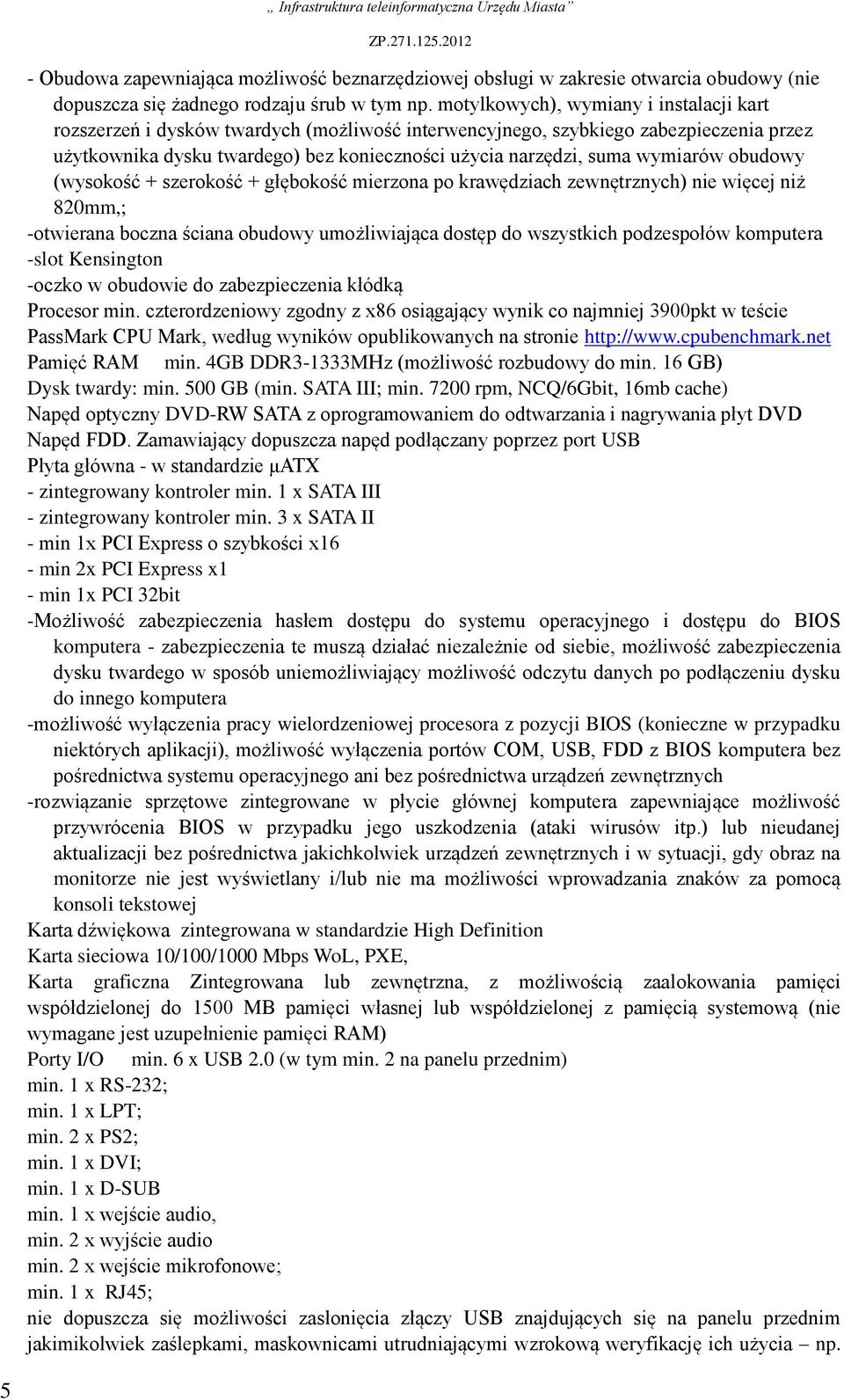 „ Infrastruktura teleinformatyczna Urzędu Miasta”

ZP.271.125.2012

- Obudowa zapewniająca możliwość beznarzędziowej obsługi w zakresie otwarcia obudowy (nie dopuszcza się żadnego rodzaju śrub w tym np. motylkowych), wymiany i instalacji kart rozszerzeń i dysków twardych (możliwość interwencyjnego, szybkiego zabezpieczenia przez użytkownika dysku twardego) bez konieczności użycia narzędzi, suma wymiarów obudowy (wysokość + szerokość + głębokość mierzona po krawędziach zewnętrznych) nie więcej niż 820mm,;
-otwierana boczna ściana obudowy umożliwiająca dostęp do wszystkich podzespołów komputera
-slot Kensington
-oczko w obudowie do zabezpieczenia kłódką
Procesor min. czterordzeniowy zgodny z x86 osiągający wynik co najmniej 3900pkt w teście PassMark CPU Mark, według wyników opublikowanych na stronie http://www.cpubenchmark.net
Pamięć RAM min. 4GB DDR3-1333MHz (możliwość rozbudowy do min. 16 GB)
Dysk twardy: min. 500 GB (min. SATA III; min. 7200 rpm, NCQ/6Gbit, 16mb cache)
Napęd optyczny DVD-RW SATA z oprogramowaniem do odtwarzania i nagrywania płyt DVD
Napęd FDD. Zamawiający dopuszcza napęd podłączany poprzez port USB
Płyta główna - w standardzie μATX
- zintegrowany kontroler min. 1 x SATA III
- zintegrowany kontroler min. 3 x SATA II
- min 1x PCI Express o szybkości x16
- min 2x PCI Express x1
- min 1x PCI 32bit
-Możliwość zabezpieczenia hasłem dostępu do systemu operacyjnego i dostępu do BIOS komputera - zabezpieczenia te muszą działać niezależnie od siebie, możliwość zabezpieczenia dysku twardego w sposób uniemożliwiający możliwość odczytu danych po podłączeniu dysku do innego komputera
-możliwość wyłączenia pracy wielordzeniowej procesora z pozycji BIOS (konieczne w przypadku niektórych aplikacji), możliwość wyłączenia portów COM, USB, FDD z BIOS komputera bez pośrednictwa systemu operacyjnego ani bez pośrednictwa urządzeń zewnętrznych
-rozwiązanie sprzętowe zintegrowane w płycie głównej komputera zapewniające możliwość przywrócenia BIOS w przypadku jego uszkodzenia (ataki wirusów itp.) lub nieudanej aktualizacji bez pośrednictwa jakichkolwiek urządzeń zewnętrznych i w sytuacji, gdy obraz na monitorze nie jest wyświetlany i/lub nie ma możliwości wprowadzania znaków za pomocą konsoli tekstowej
Karta dźwiękowa zintegrowana w standardzie High Definition
Karta sieciowa 10/100/1000 Mbps WoL, PXE,
Karta graficzna Zintegrowana lub zewnętrzna, z możliwością zaalokowania pamięci współdzielonej do 1500 MB pamięci własnej lub współdzielonej z pamięcią systemową (nie wymagane jest uzupełnienie pamięci RAM)
Porty I/O min. 6 x USB 2.0 (w tym min. 2 na panelu przednim)
min. 1 x RS-232;
min. 1 x LPT;
min. 2 x PS2;
min. 1 x DVI;
min. 1 x D-SUB
min. 1 x wejście audio,
min. 2 x wyjście audio
min. 2 x wejście mikrofonowe;
min. 1 x RJ45;
nie dopuszcza się możliwości zasłonięcia złączy USB znajdujących się na panelu przednim jakimikolwiek zaślepkami, maskownicami utrudniającymi wzrokową weryfikację ich użycia – np.

5